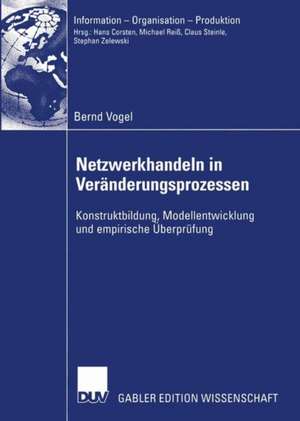 Information – Organisation – Produktion
Hrsg.: Hans Corsten, Michael Reiß, Claus Steinle, Stephan Zelewski

Bernd Vogel

Netzwerkhandeln in Veränderungsprozessen

Konstruktbildung, Modellentwicklung und empirische Überprüfung

DUV GABLER EDITION WISSENSCHAFT